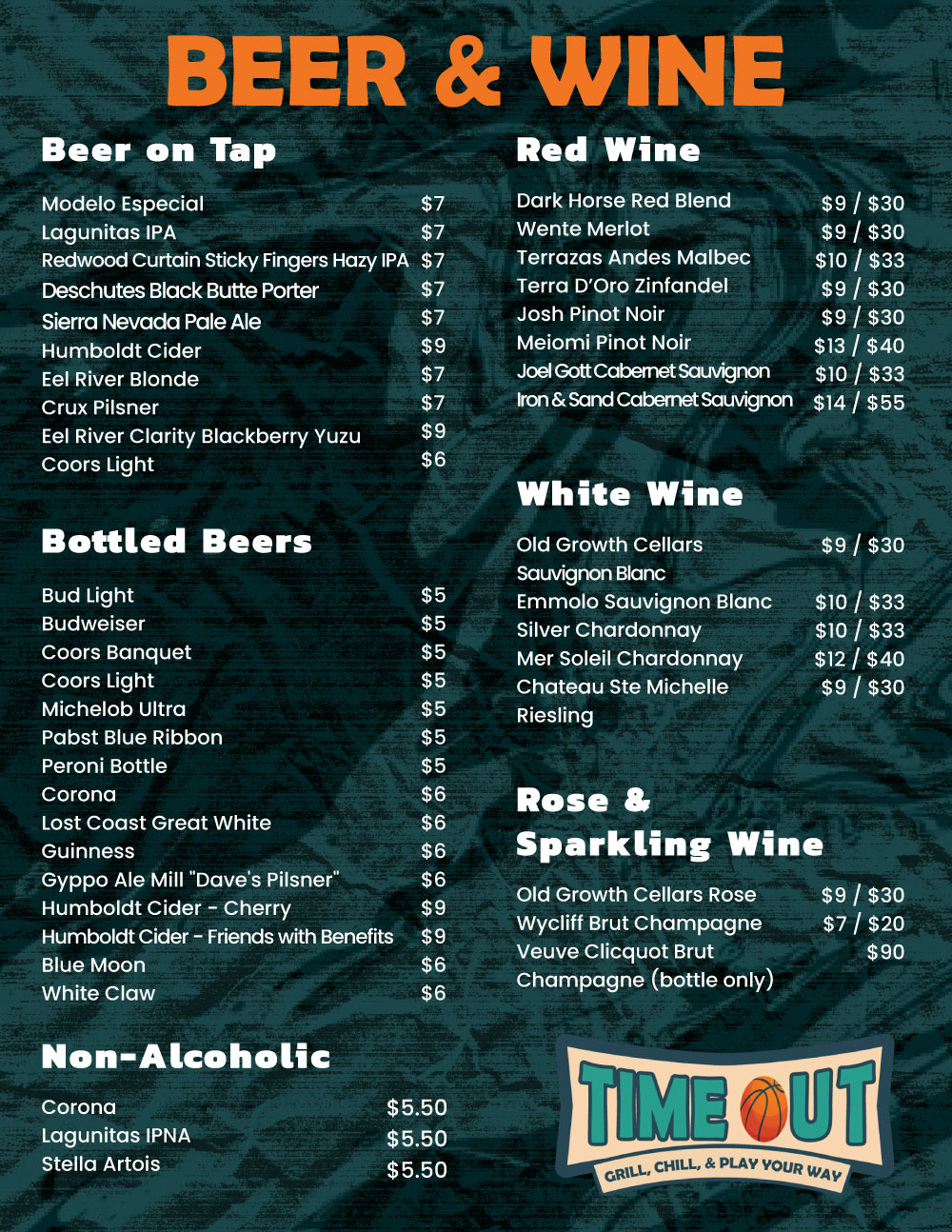 BEER & WINE

Beer on Tap

Modelo Especial $7
Lagunitas IPA $7
Redwood Curtain Sticky Fingers Hazy IPA $7
Deschutes Black Butte Porter $7
Sierra Nevada Pale Ale $7
Humboldt Cider $9
Eel River Blonde $7
Crux Pilsner $7
Eel River Clarity Blackberry Yuzu $9
Coors Light $6

Bottled Beers

Bud Light $5
Budweiser $5
Coors Banquet $5
Coors Light $5
Michelob Ultra $5
Pabst Blue Ribbon $5
Peroni Bottle $5
Corona $6
Lost Coast Great White $6
Guinness $6
Gyppo Ale Mill "Dave's Pilsner" $6
Humboldt Cider - Cherry $9
Humboldt Cider - Friends with Benefits $9
Blue Moon $6
White Claw $6

Non-Alcoholic

Corona $5.50
Lagunitas IPNA $5.50
Stella Artois $5.50

Red Wine

Dark Horse Red Blend $9 / $30
Wente Merlot $9 / $30
Terrazas Andes Malbec $10 / $33
Terra D'Oro Zinfandel $9 / $30
Josh Pinot Noir $9 / $30
Meiomi Pinot Noir $13 / $40
Joel Gott Cabernet Sauvignon $10 / $33
Iron & Sand Cabernet Sauvignon $14 / $55

White Wine

Old Growth Cellars Sauvignon Blanc $9 / $30
Emmolo Sauvignon Blanc $10 / $33
Silver Chardonnay $10 / $33
Mer Soleil Chardonnay $12 / $40
Chateau Ste Michelle Riesling $9 / $30

Rose & Sparkling Wine

Old Growth Cellars Rose $9 / $30
Wycliff Brut Champagne $7 / $20
Veuve Clicquot Brut Champagne (bottle only) $90

TIME OUT
GRILL, CHILL, & PLAY YOUR WAY